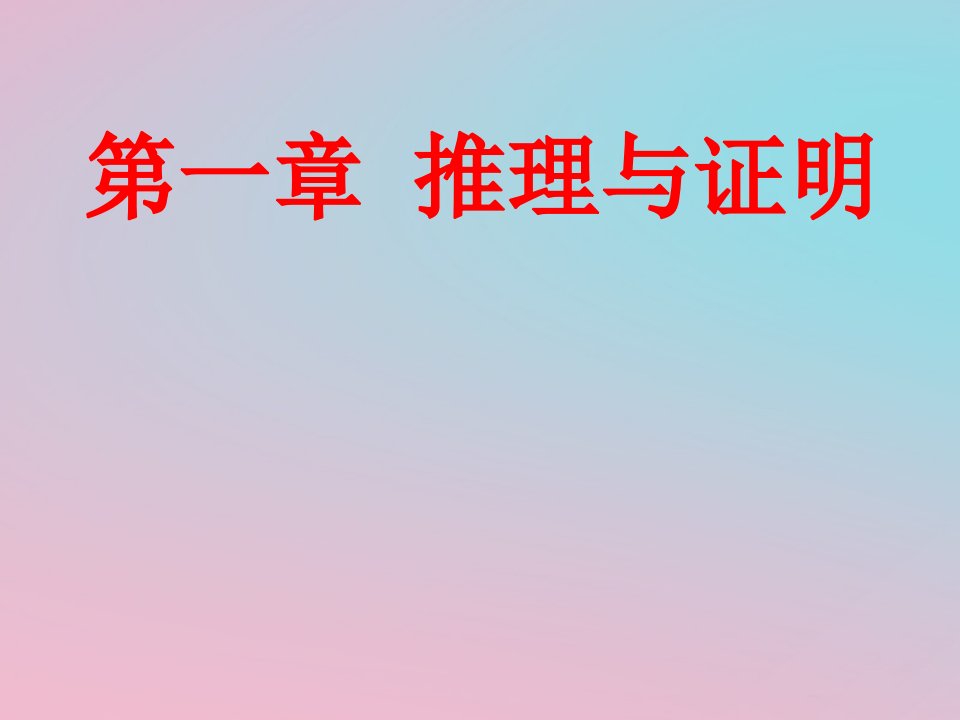 第一章 推理与证明